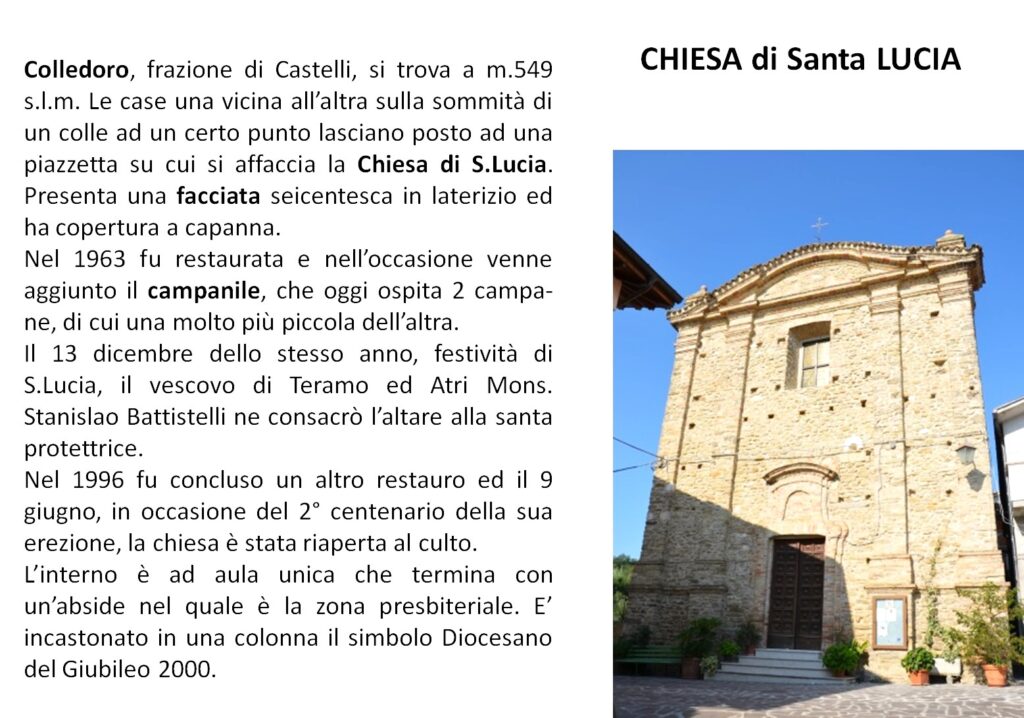 CHIESA di Santa LUCIA

Colledoro, frazione di Castelli, si trova a m.549 s.l.m. Le case una vicina all'altra sulla sommità di un colle ad un certo punto lasciano posto ad una piazzetta su cui si affaccia la Chiesa di S.Lucia. Presenta una facciata seicentesca in laterizio ed ha copertura a capanna.
Nel 1963 fu restaurata e nell'occasione venne aggiunto il campanile, che oggi ospita 2 campane, di cui una molto più piccola dell'altra.
Il 13 dicembre dello stesso anno, festività di S.Lucia, il vescovo di Teramo ed Atri Mons. Stanislao Battistelli ne consacrò l'altare alla santa protettrice.
Nel 1996 fu concluso un altro restauro ed il 9 giugno, in occasione del 2° centenario della sua erezione, la chiesa è stata riaperta al culto.
L'interno è ad aula unica che termina con un'abside nel quale è la zona presbiteriale. E' incastonato in una colonna il simbolo Diocesano del Giubileo 2000.